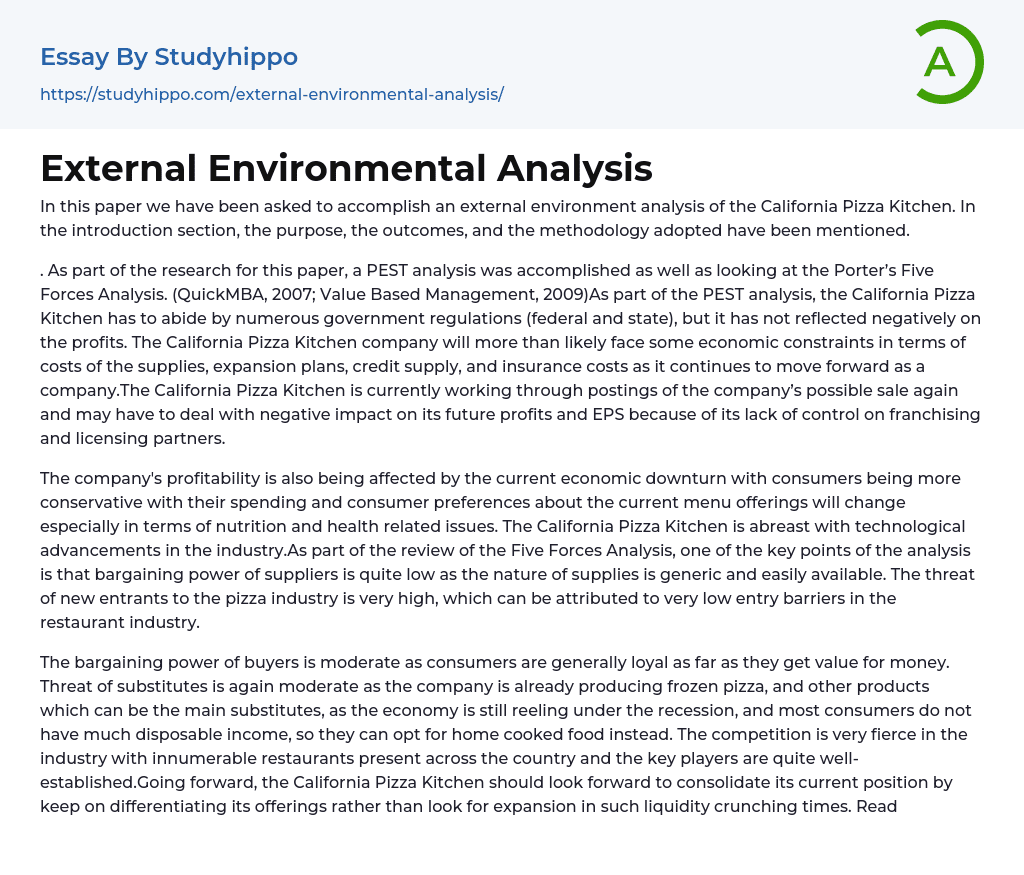 Essay By Studyhippo
https://studyhippo.com/external-environmental-analysis/

A

External Environmental Analysis

In this paper we have been asked to accomplish an external environment analysis of the California Pizza Kitchen. In the introduction section, the purpose, the outcomes, and the methodology adopted have been mentioned.

. As part of the research for this paper, a PEST analysis was accomplished as well as looking at the Porter's Five Forces Analysis. (QuickMBA, 2007; Value Based Management, 2009)As part of the PEST analysis, the California Pizza Kitchen has to abide by numerous government regulations (federal and state), but it has not reflected negatively on the profits. The California Pizza Kitchen company will more than likely face some economic constraints in terms of costs of the supplies, expansion plans, credit supply, and insurance costs as it continues to move forward as a company.The California Pizza Kitchen is currently working through postings of the company's possible sale again and may have to deal with negative impact on its future profits and EPS because of its lack of control on franchising and licensing partners.

The company's profitability is also being affected by the current economic downturn with consumers being more conservative with their spending and consumer preferences about the current menu offerings will change especially in terms of nutrition and health related issues. The California Pizza Kitchen is abreast with technological advancements in the industry.As part of the review of the Five Forces Analysis, one of the key points of the analysis is that bargaining power of suppliers is quite low as the nature of supplies is generic and easily available. The threat of new entrants to the pizza industry is very high, which can be attributed to very low entry barriers in the restaurant industry.

The bargaining power of buyers is moderate as consumers are generally loyal as far as they get value for money. Threat of substitutes is again moderate as the company is already producing frozen pizza, and other products which can be the main substitutes, as the economy is still reeling under the recession, and most consumers do not have much disposable income, so they can opt for home cooked food instead. The competition is very fierce in the industry with innumerable restaurants present across the country and the key players are quite well-established.Going forward, the California Pizza Kitchen should look forward to consolidate its current position by keep on differentiating its offerings rather than look for expansion in such liquidity crunching times. Read